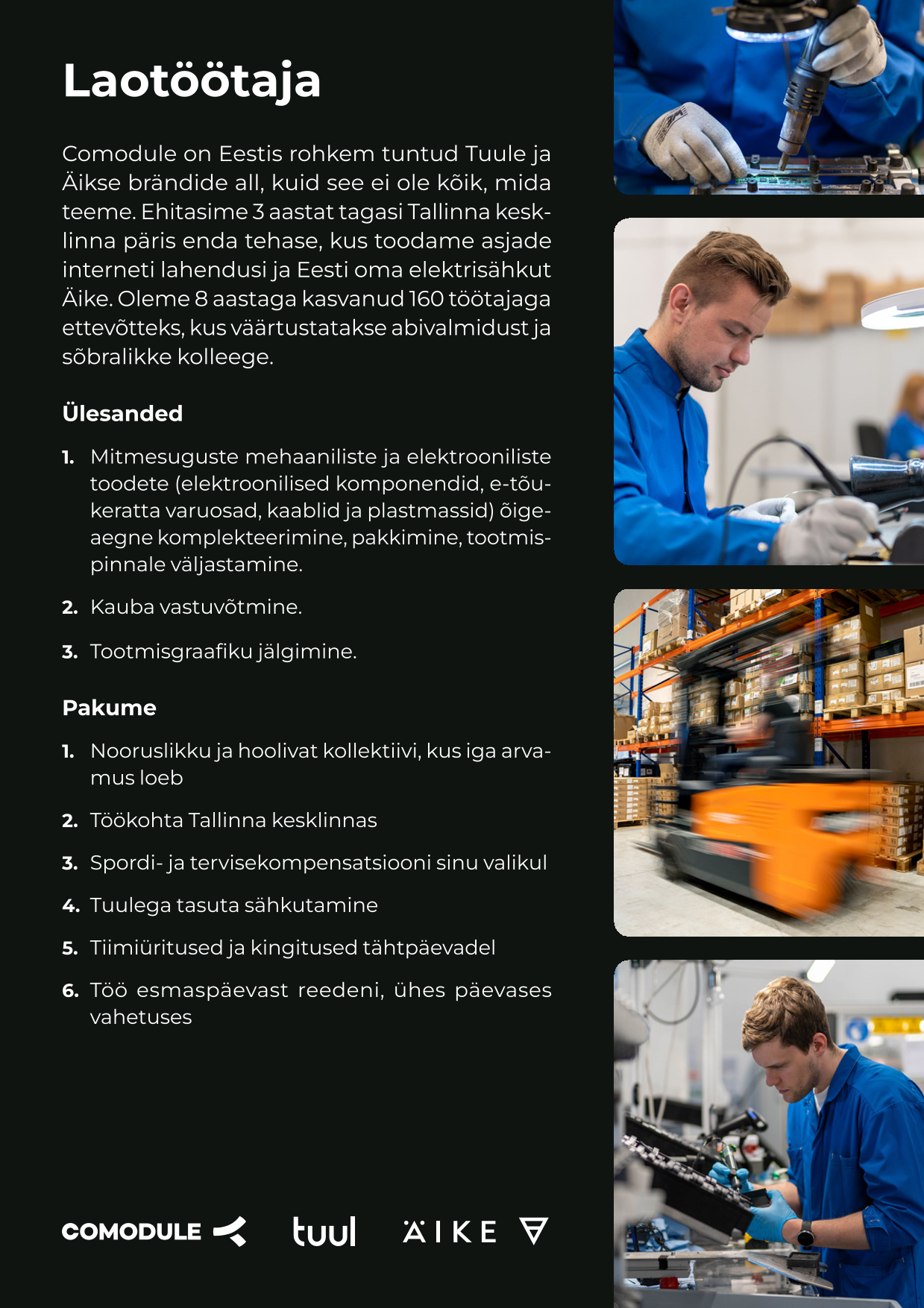 Laotöötaja

Comodule on Eestis rohkem tuntud Tuule ja Äikse brändide all, kuid see ei ole kõik, mida teeme. Ehitasime 3 aastat tagasi Tallinna kesklinna päris enda tehase, kus toodame asjade interneti lahendusi ja Eesti oma elektrisähkut Äike. Oleme 8 aastaga kasvanud 160 töötajaga ettevõtteks, kus väärtustatakse abivalmidust ja sõbralikke kolleege.

Ülesanded

1. Mitmesuguste mehaaniliste ja elektrooniliste toodete (elektroonilised komponendid, e-tõukeratta varuosad, kaablid ja plastmassid) õigeaegne komplekteerimine, pakkimine, tootmispinnale väljastamine.

2. Kauba vastuvõtmine.

3. Tootmisgraafiku jälgimine.

Pakume

1. Nooruslikku ja hoolivat kollektiivi, kus iga arvamus loeb

2. Töökohta Tallinna kesklinnas

3. Spordi- ja tervisekompensatsiooni sinu valikul

4. Tuulega tasuta sähkutamine

5. Tiimiüritused ja kingitused tähtpäevadel

6. Töö esmaspäevast reedeni, ühes päevases vahetuses

COMODULE tuul ÄIKE